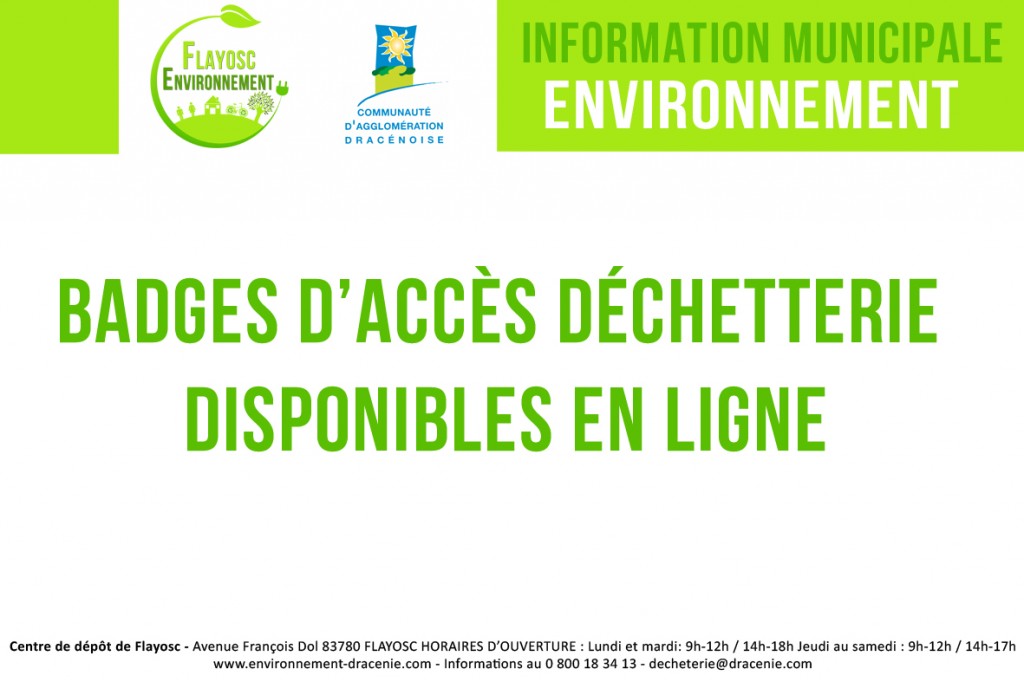 FLAYOSC
ENVIRONNEMENT

COMMUNAUTÉ
D'AGGLOMÉRATION
DRACÉNOISE

INFORMATION MUNICIPALE
ENVIRONNEMENT

BADGES D'ACCÈS DÉCHETTERIE
DISPONIBLES EN LIGNE

Centre de dépôt de Flayosc - Avenue François Dol 83780 FLAYOSC HORAIRES D'OUVERTURE : Lundi et mardi: 9h-12h / 14h-18h Jeudi au samedi : 9h-12h / 14h-17h
www.environnement-dracenie.com - Informations au 0 800 18 34 13 - decheterie@dracenie.com